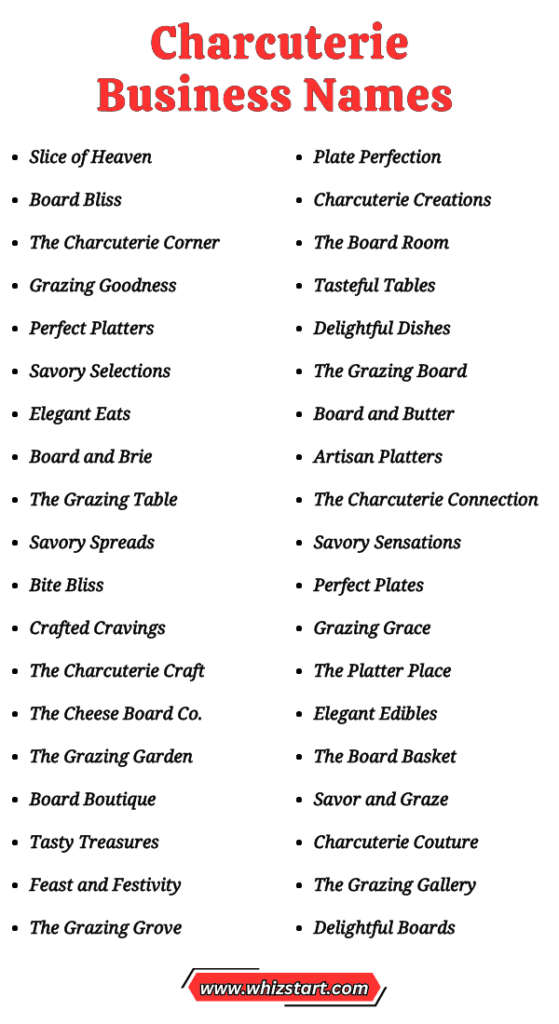 Charcuterie Business Names

- Slice of Heaven
- Board Bliss
- The Charcuterie Corner
- Grazing Goodness
- Perfect Platters
- Savory Selections
- Elegant Eats
- Board and Brie
- The Grazing Table
- Savory Spreads
- Bite Bliss
- Crafted Cravings
- The Charcuterie Craft
- The Cheese Board Co.
- The Grazing Garden
- Board Boutique
- Tasty Treasures
- Feast and Festivity
- The Grazing Grove

- Plate Perfection
- Charcuterie Creations
- The Board Room
- Tasteful Tables
- Delightful Dishes
- The Grazing Board
- Board and Butter
- Artisan Platters
- The Charcuterie Connection
- Savory Sensations
- Perfect Plates
- Grazing Grace
- The Platter Place
- Elegant Edibles
- The Board Basket
- Savor and Graze
- Charcuterie Couture
- The Grazing Gallery
- Delightful Boards

www.whizstart.com